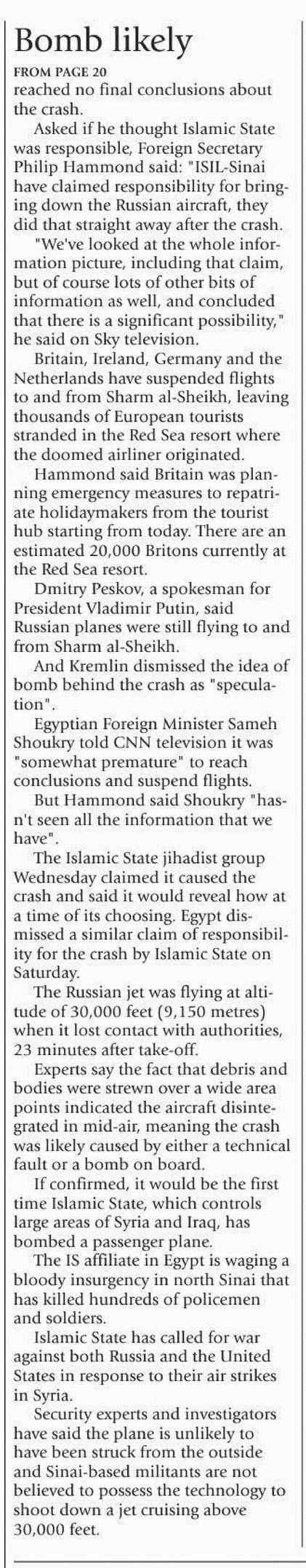 Bomb likely

FROM PAGE 20

reached no final conclusions about the crash.

Asked if he thought Islamic State was responsible, Foreign Secretary Philip Hammond said: "ISIL-Sinai have claimed responsibility for bringing down the Russian aircraft, they did that straight away after the crash.

"We've looked at the whole information picture, including that claim, but of course lots of other bits of information as well, and concluded that there is a significant possibility," he said on Sky television.

Britain, Ireland, Germany and the Netherlands have suspended flights to and from Sharm al-Sheikh, leaving thousands of European tourists stranded in the Red Sea resort where the doomed airliner originated.

Hammond said Britain was planning emergency measures to repatriate holidaymakers from the tourist hub starting from today. There are an estimated 20,000 Britons currently at the Red Sea resort.

Dmitry Peskov, a spokesman for President Vladimir Putin, said Russian planes were still flying to and from Sharm al-Sheikh.

And Kremlin dismissed the idea of bomb behind the crash as "speculation".

Egyptian Foreign Minister Sameh Shoukry told CNN television it was "somewhat premature" to reach conclusions and suspend flights.

But Hammond said Shoukry "hasn't seen all the information that we have".

The Islamic State jihadist group Wednesday claimed it caused the crash and said it would reveal how at a time of its choosing. Egypt dismissed a similar claim of responsibility for the crash by Islamic State on Saturday.

The Russian jet was flying at altitude of 30,000 feet (9,150 metres) when it lost contact with authorities, 23 minutes after take-off.

Experts say the fact that debris and bodies were strewn over a wide area points indicated the aircraft disintegrated in mid-air, meaning the crash was likely caused by either a technical fault or a bomb on board.

If confirmed, it would be the first time Islamic State, which controls large areas of Syria and Iraq, has bombed a passenger plane.

The IS affiliate in Egypt is waging a bloody insurgency in north Sinai that has killed hundreds of policemen and soldiers.

Islamic State has called for war against both Russia and the United States in response to their air strikes in Syria.

Security experts and investigators have said the plane is unlikely to have been struck from the outside and Sinai-based militants are not believed to possess the technology to shoot down a jet cruising above 30,000 feet.